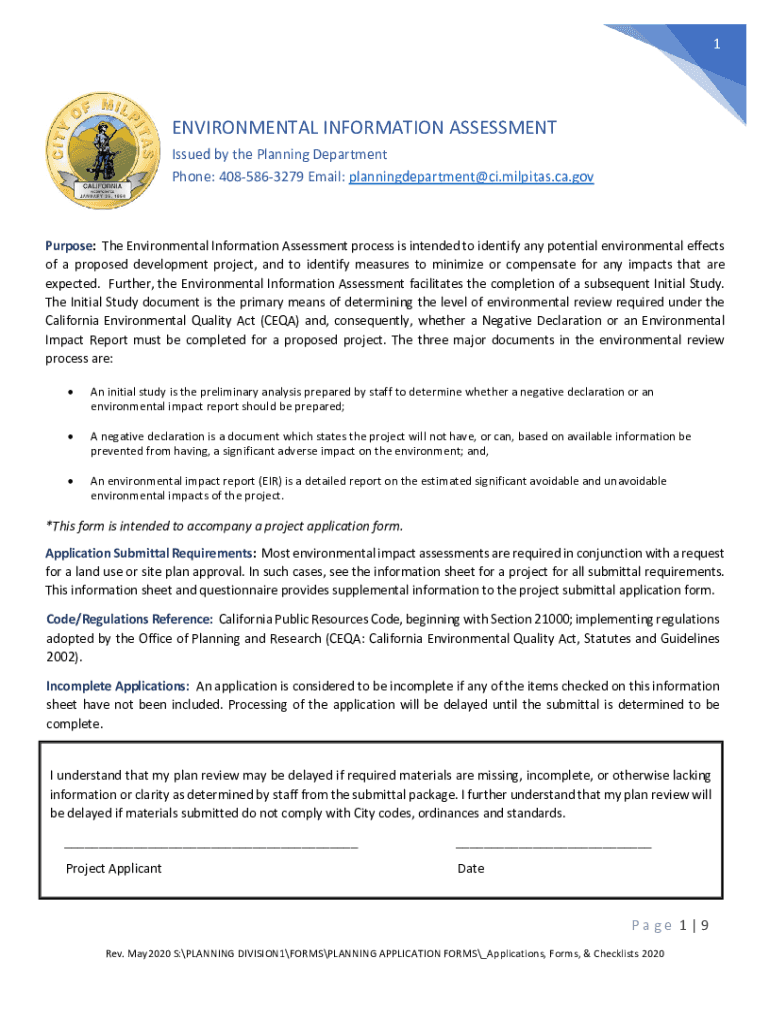 1

CITY OF MILPITAS
CALIFORNIA
INCORPORATED
JANUARY 26, 1954

ENVIRONMENTAL INFORMATION ASSESSMENT
Issued by the Planning Department
Phone: 408-586-3279 Email: planningdepartment@ci.milpitas.ca.gov

Purpose: The Environmental Information Assessment process is intended to identify any potential environmental effects of a proposed development project, and to identify measures to minimize or compensate for any impacts that are expected. Further, the Environmental Information Assessment facilitates the completion of a subsequent Initial Study. The Initial Study document is the primary means of determining the level of environmental review required under the California Environmental Quality Act (CEQA) and, consequently, whether a Negative Declaration or an Environmental Impact Report must be completed for a proposed project. The three major documents in the environmental review process are:

• An initial study is the preliminary analysis prepared by staff to determine whether a negative declaration or an environmental impact report should be prepared;

• A negative declaration is a document which states the project will not have, or can, based on available information be prevented from having, a significant adverse impact on the environment; and,

• An environmental impact report (EIR) is a detailed report on the estimated significant avoidable and unavoidable environmental impacts of the project.

*This form is intended to accompany a project application form.

Application Submittal Requirements: Most environmental impact assessments are required in conjunction with a request for a land use or site plan approval. In such cases, see the information sheet for a project for all submittal requirements. This information sheet and questionnaire provides supplemental information to the project submittal application form.

Code/Regulations Reference: California Public Resources Code, beginning with Section 21000; implementing regulations adopted by the Office of Planning and Research (CEQA: California Environmental Quality Act, Statutes and Guidelines 2002).

Incomplete Applications: An application is considered to be incomplete if any of the items checked on this information sheet have not been included. Processing of the application will be delayed until the submittal is determined to be complete.

I understand that my plan review may be delayed if required materials are missing, incomplete, or otherwise lacking information or clarity as determined by staff from the submittal package. I further understand that my plan review will be delayed if materials submitted do not comply with City codes, ordinances and standards.

Project Applicant

Date

Page 1 | 9

Rev. May2020 S:\PLANNING DIVISION1\FORMS\PLANNING APPLICATION FORMS\_Applications, Forms, & Checklists 2020